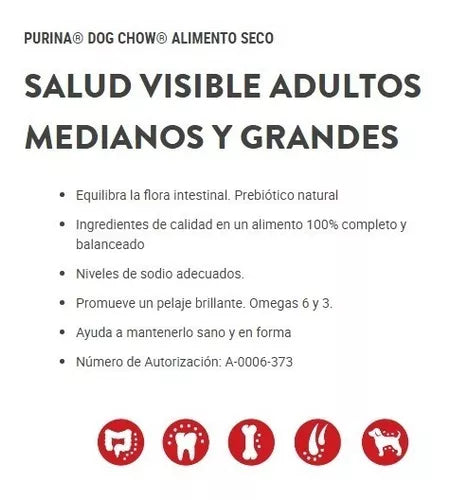 PURINA® DOG CHOW® ALIMENTO SECO

SALUD VISIBLE ADULTOS MEDIANOS Y GRANDES

- Equilibra la flora intestinal. Prebiótico natural
- Ingredientes de calidad en un alimento 100% completo y balanceado
- Niveles de sodio adecuados.
- Promueve un pelaje brillante. Omegas 6 y 3.
- Ayuda a mantenerlo sano y en forma
- Número de Autorización: A-0006-373